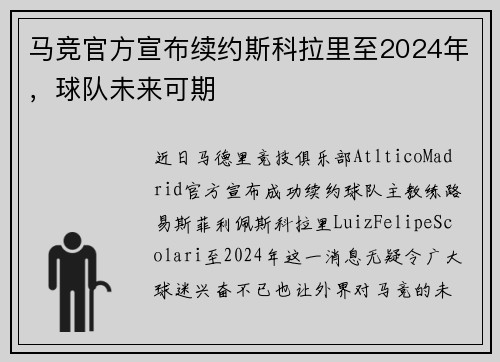 马竞官方宣布续约斯科拉里至2024年，球队未来可期

近日马德里竞技俱乐部AtlticoMadrid官方宣布成功续约球队主教练路易斯菲利佩斯科拉里LuizFelipeScolari至2024年这一消息无疑令广大球迷兴奋不已也让外界对马竞的未